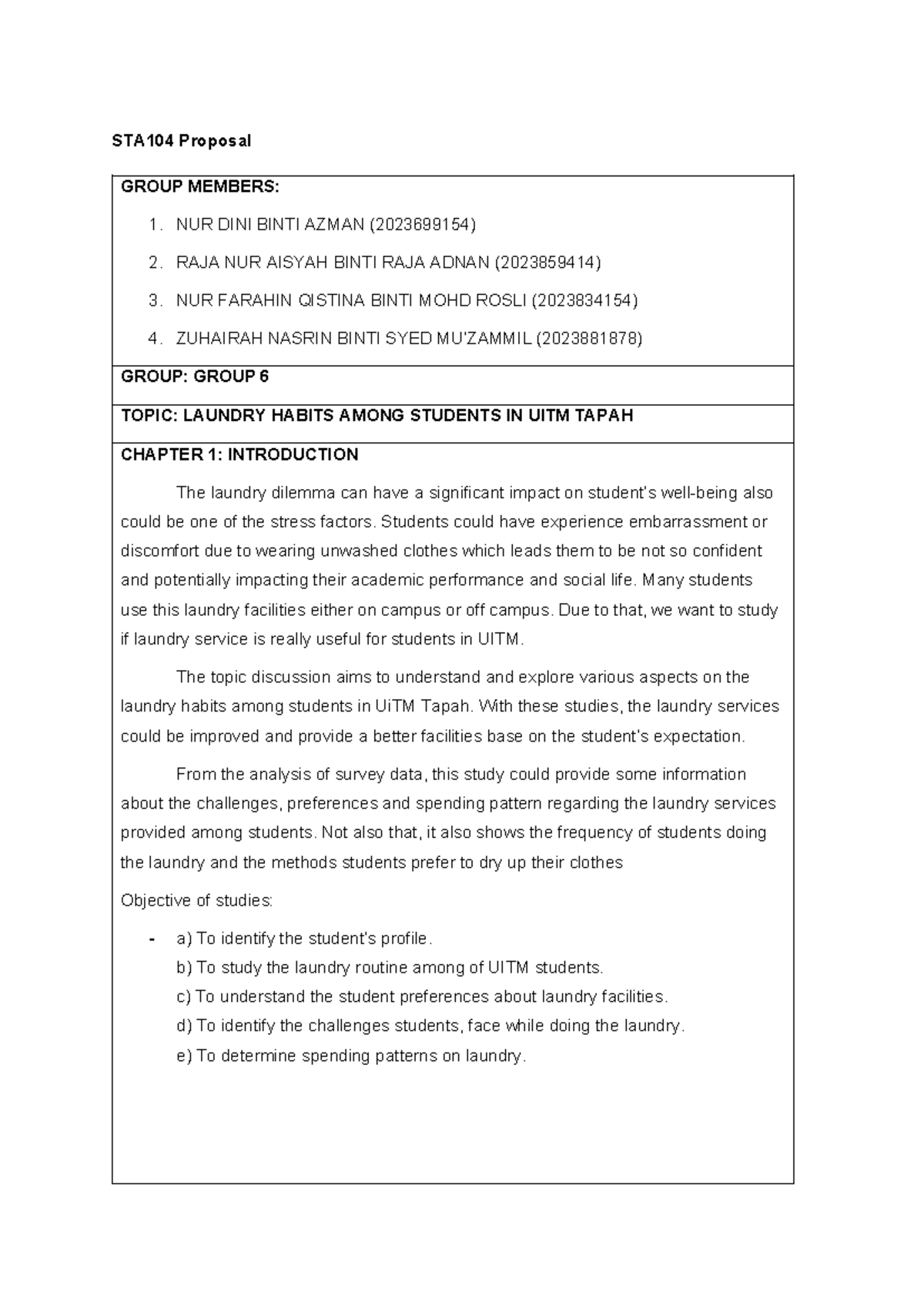 STA104 Proposal

GROUP MEMBERS:

1. NUR DINI BINTI AZMAN (2023699154)
2. RAJA NUR AISYAH BINTI RAJA ADNAN (2023859414)
3. NUR FARAHIN QISTINA BINTI MOHD ROSLI (2023834154)
4. ZUHAIRAH NASRIN BINTI SYED MU'ZAMMIL (2023881878)

GROUP: GROUP 6

TOPIC: LAUNDRY HABITS AMONG STUDENTS IN UITM TAPAH

CHAPTER 1: INTRODUCTION

The laundry dilemma can have a significant impact on student's well-being also could be one of the stress factors. Students could have experience embarrassment or discomfort due to wearing unwashed clothes which leads them to be not so confident and potentially impacting their academic performance and social life. Many students use this laundry facilities either on campus or off campus. Due to that, we want to study if laundry service is really useful for students in UITM.

The topic discussion aims to understand and explore various aspects on the laundry habits among students in UiTM Tapah. With these studies, the laundry services could be improved and provide a better facilities base on the student's expectation.

From the analysis of survey data, this study could provide some information about the challenges, preferences and spending pattern regarding the laundry services provided among students. Not also that, it also shows the frequency of students doing the laundry and the methods students prefer to dry up their clothes

Objective of studies:

- a) To identify the student's profile.
b) To study the laundry routine among of UITM students.
c) To understand the student preferences about laundry facilities.
d) To identify the challenges students, face while doing the laundry.
e) To determine spending patterns on laundry.